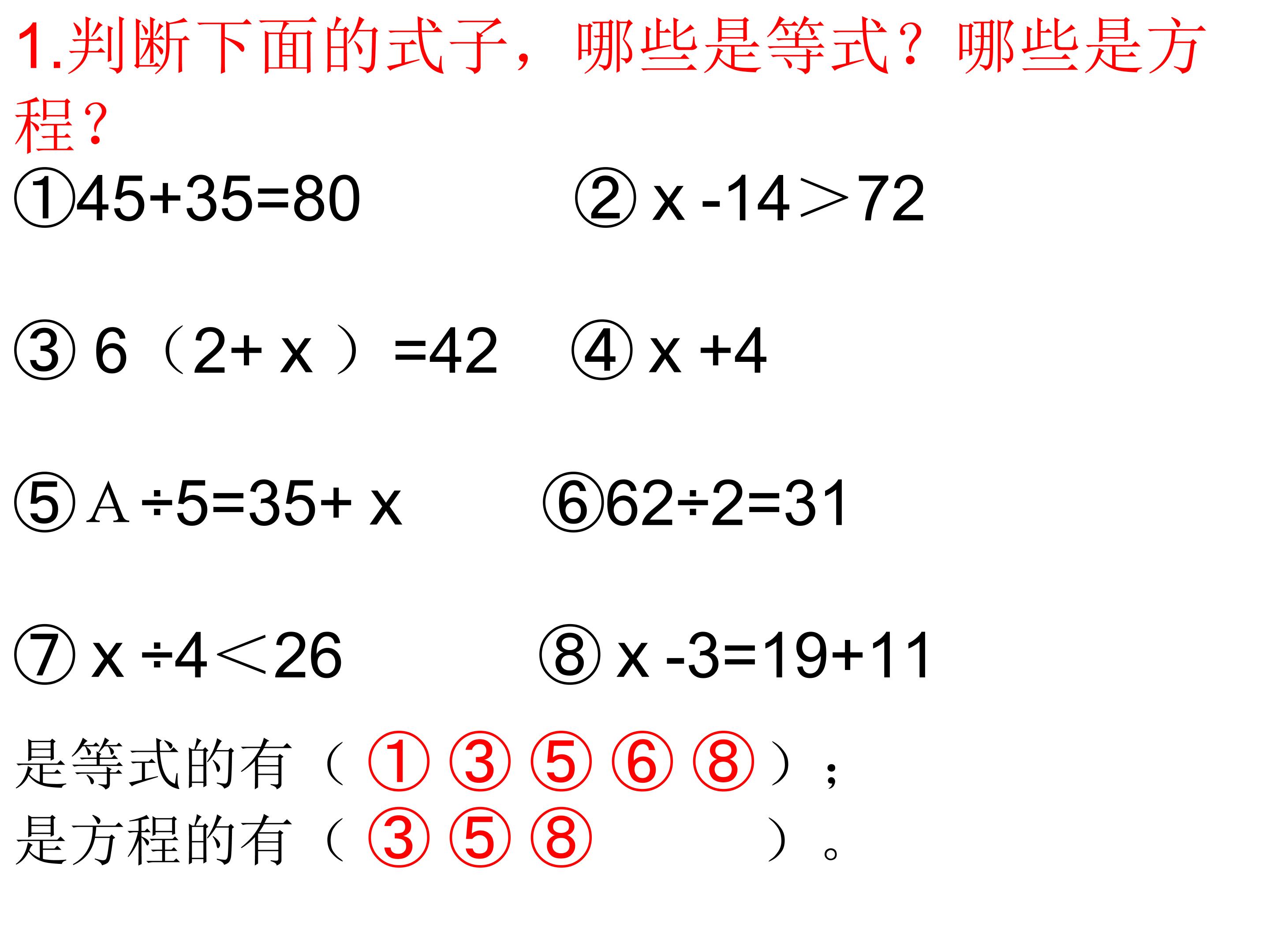 1.判断下面的式子，哪些是等式？哪些是方程？

①$45+35=80$ ②$x-14>72$

③$6(2+x)=42$ ④$x+4$

⑤$A\div5=35+x$ ⑥$62\div2=31$

⑦$x\div4<26$ ⑧$x-3=19+11$

是等式的有（①③⑤⑥⑧）；
是方程的有（③⑤⑧）。